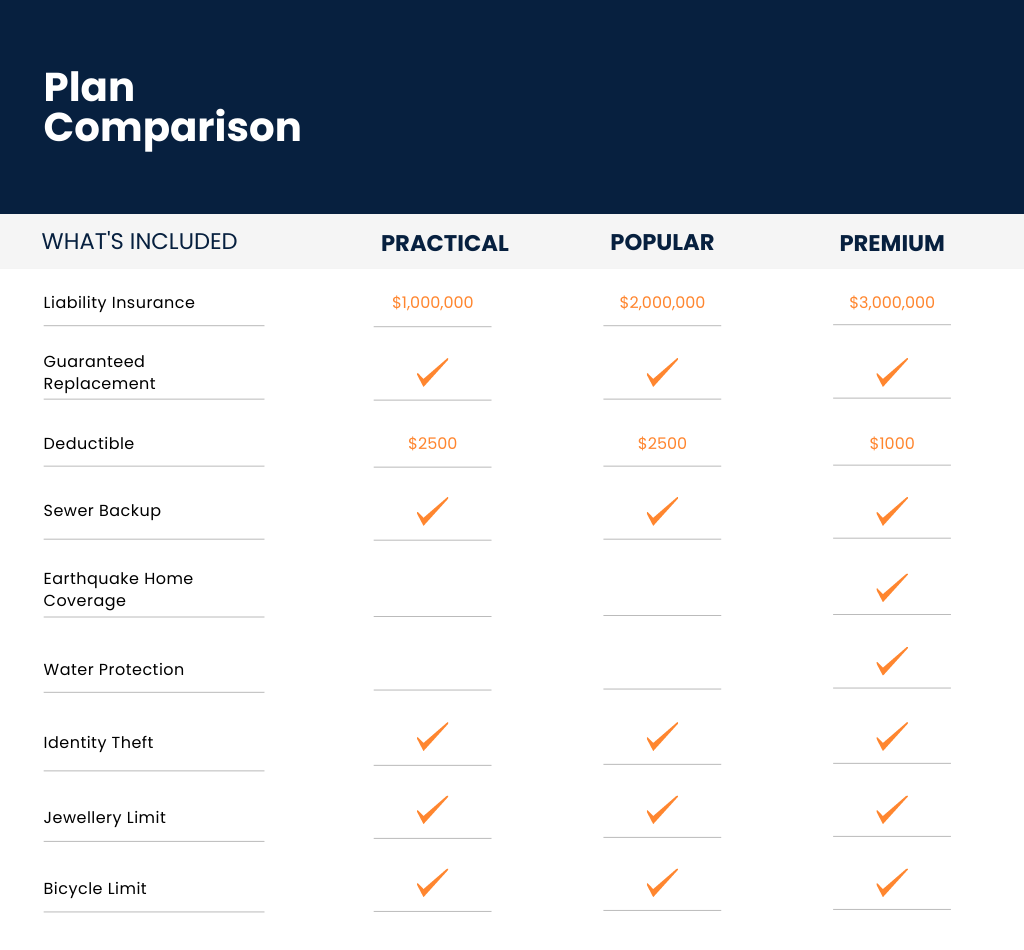 Plan Comparison

| WHAT'S INCLUDED | PRACTICAL | POPULAR | PREMIUM |
|---|---|---|---|
| Liability Insurance | \$1,000,000 | \$2,000,000 | \$3,000,000 |
| Guaranteed Replacement | ✓ | ✓ | ✓ |
| Deductible | \$2500 | \$2500 | \$1000 |
| Sewer Backup | ✓ | ✓ | ✓ |
| Earthquake Home Coverage | | | ✓ |
| Water Protection | | | ✓ |
| Identity Theft | ✓ | ✓ | ✓ |
| Jewellery Limit | ✓ | ✓ | ✓ |
| Bicycle Limit | ✓ | ✓ | ✓ |